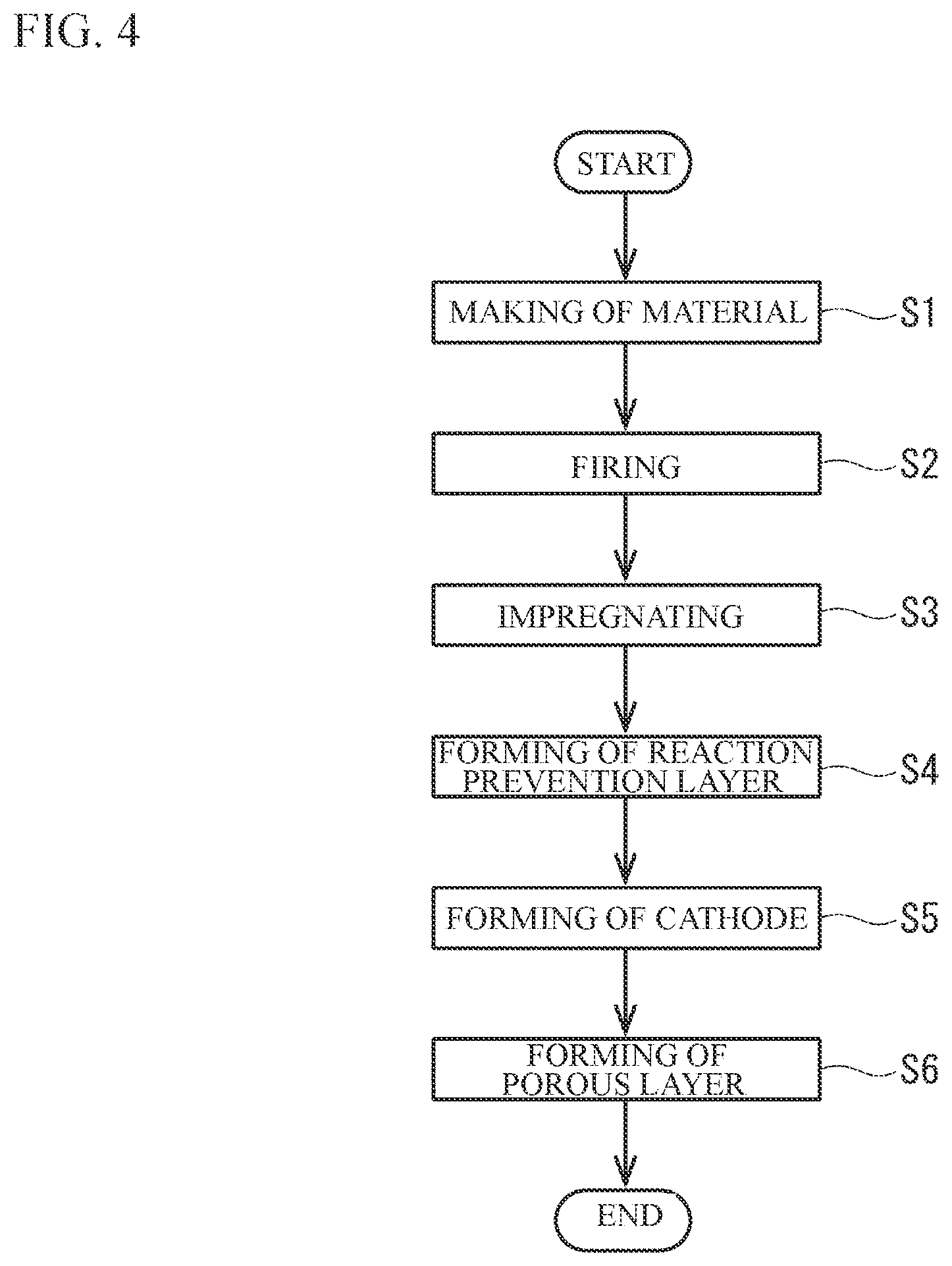 FIG. 4

START

MAKING OF MATERIAL

S1

FIRING

S2

IMPREGNATING

S3

FORMING OF REACTION PREVENTION LAYER

S4

FORMING OF CATHODE

S5

FORMING OF POROUS LAYER

S6

END